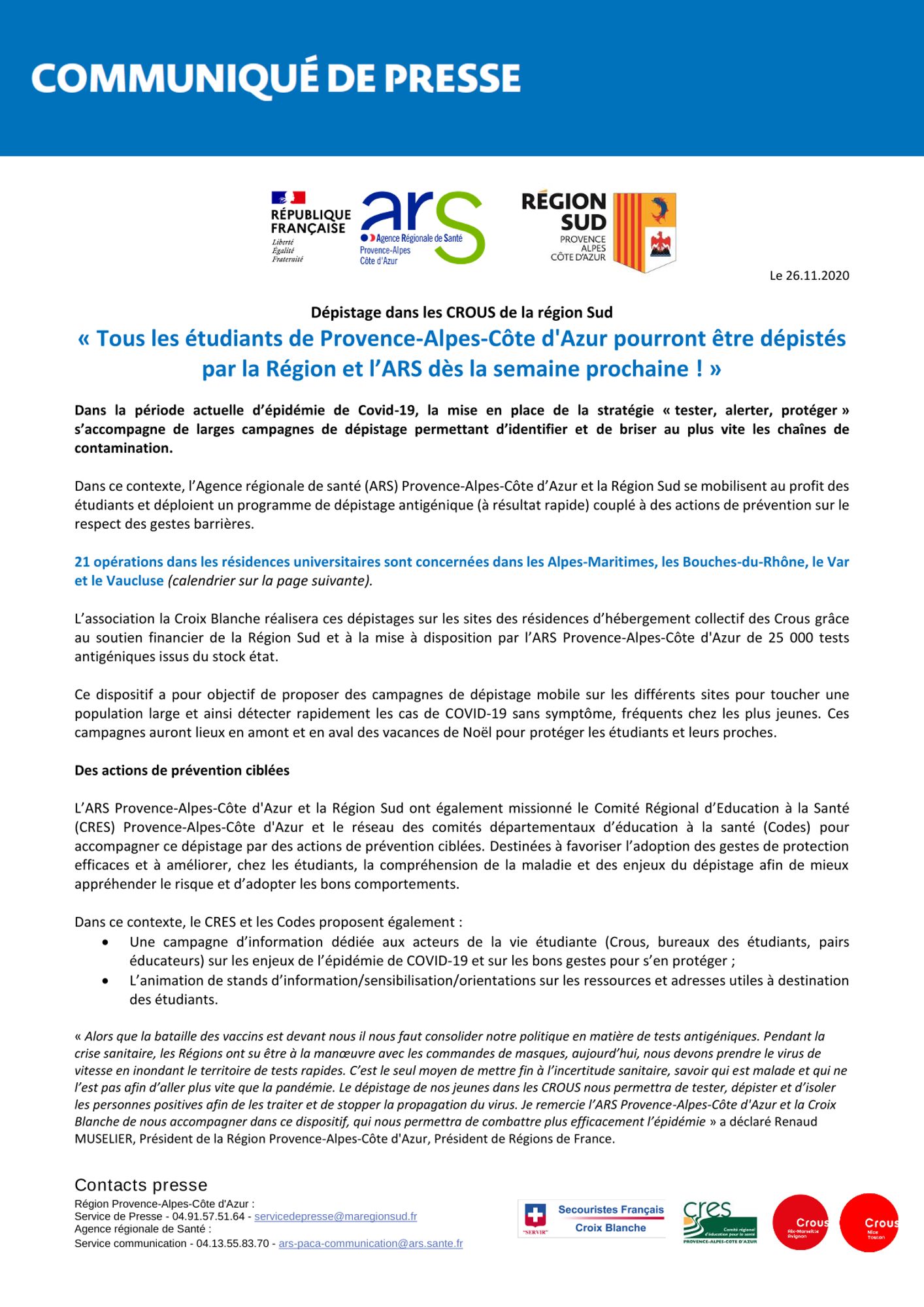 COMMUNIQUÉ DE PRESSE

RÉPUBLIQUE FRANÇAISE
Liberté
Égalité
Fraternité

ars
Agence Régionale de Santé
Provence-Alpes
Côte d'Azur

RÉGION SUD
PROVENCE
ALPES
CÔTE D'AZUR

Le 26.11.2020

Dépistage dans les CROUS de la région Sud

« Tous les étudiants de Provence-Alpes-Côte d'Azur pourront être dépistés par la Région et l'ARS dès la semaine prochaine ! »

Dans la période actuelle d'épidémie de Covid-19, la mise en place de la stratégie « tester, alerter, protéger » s'accompagne de larges campagnes de dépistage permettant d'identifier et de briser au plus vite les chaînes de contamination.

Dans ce contexte, l'Agence régionale de santé (ARS) Provence-Alpes-Côte d'Azur et la Région Sud se mobilisent au profit des étudiants et déploient un programme de dépistage antigénique (à résultat rapide) couplé à des actions de prévention sur le respect des gestes barrières.

21 opérations dans les résidences universitaires sont concernées dans les Alpes-Maritimes, les Bouches-du-Rhône, le Var et le Vaucluse (calendrier sur la page suivante).

L'association la Croix Blanche réalisera ces dépistages sur les sites des résidences d'hébergement collectif des Crous grâce au soutien financier de la Région Sud et à la mise à disposition par l'ARS Provence-Alpes-Côte d'Azur de 25 000 tests antigéniques issus du stock état.

Ce dispositif a pour objectif de proposer des campagnes de dépistage mobile sur les différents sites pour toucher une population large et ainsi détecter rapidement les cas de COVID-19 sans symptôme, fréquents chez les plus jeunes. Ces campagnes auront lieux en amont et en aval des vacances de Noël pour protéger les étudiants et leurs proches.

Des actions de prévention ciblées

L'ARS Provence-Alpes-Côte d'Azur et la Région Sud ont également missionné le Comité Régional d'Education à la Santé (CRES) Provence-Alpes-Côte d'Azur et le réseau des comités départementaux d'éducation à la santé (Codes) pour accompagner ce dépistage par des actions de prévention ciblées. Destinées à favoriser l'adoption des gestes de protection efficaces et à améliorer, chez les étudiants, la compréhension de la maladie et des enjeux du dépistage afin de mieux appréhender le risque et d'adopter les bons comportements.

Dans ce contexte, le CRES et les Codes proposent également :
• Une campagne d'information dédiée aux acteurs de la vie étudiante (Crous, bureaux des étudiants, pairs éducateurs) sur les enjeux de l'épidémie de COVID-19 et sur les bons gestes pour s'en protéger ;
• L'animation de stands d'information/sensibilisation/orientations sur les ressources et adresses utiles à destination des étudiants.

« Alors que la bataille des vaccins est devant nous il nous faut consolider notre politique en matière de tests antigéniques. Pendant la crise sanitaire, les Régions ont su être à la manœuvre avec les commandes de masques, aujourd'hui, nous devons prendre le virus de vitesse en inondant le territoire de tests rapides. C'est le seul moyen de mettre fin à l'incertitude sanitaire, savoir qui est malade et qui ne l'est pas afin d'aller plus vite que la pandémie. Le dépistage de nos jeunes dans les CROUS nous permettra de tester, dépister et d'isoler les personnes positives afin de les traiter et de stopper la propagation du virus. Je remercie l'ARS Provence-Alpes-Côte d'Azur et la Croix Blanche de nous accompagner dans ce dispositif, qui nous permettra de combattre plus efficacement l'épidémie » a déclaré Renaud MUSELIER, Président de la Région Provence-Alpes-Côte d'Azur, Président de Régions de France.

Contacts presse
Région Provence-Alpes-Côte d'Azur :
Service de Presse - 04.91.57.51.64 - servicedepresse@maregionsud.fr
Agence régionale de Santé :
Service communication - 04.13.55.83.70 - ars-paca-communication@ars.sante.fr

"SERVIR" Secouristes Français Croix Blanche
cres Comité régional d'éducation pour la santé PROVENCE-ALPES-CÔTE D'AZUR
Crous Aix-Marseille Avignon
Crous Nice Toulon